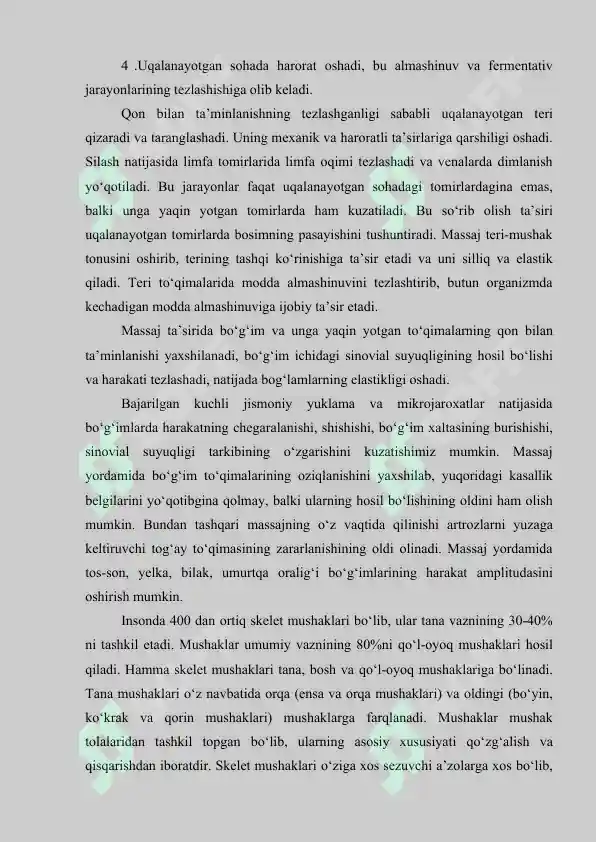 4 .Uqalanayotgan sohada harorat oshadi, bu almashinuv va fermentativ jarayonlarining tezlashishiga olib keladi.

Qon bilan ta'minlanishning tezlashganligi sababli uqalanayotgan teri qizaradi va taranglashadi. Uning mexanik va haroratli ta'sirlariga qarshiligi oshadi. Silash natijasida limfa tomirlarida limfa oqimi tezlashadi va venalarda dimlanish yo'qotiladi. Bu jarayonlar faqat uqalanayotgan sohadagi tomirlardagina emas, balki unga yaqin yotgan tomirlarda ham kuzatiladi. Bu so'rib olish ta'siri uqalanayotgan tomirlarda bosimning pasayishini tushuntiradi. Massaj teri-mushak tonusini oshirib, terining tashqi ko'rinishiga ta'sir etadi va uni silliq va elastik qiladi. Teri to'qimalarida modda almashinuvini tezlashtirib, butun organizmda kechadigan modda almashinuviga ijobiy ta'sir etadi.

Massaj ta'sirida bo'g'im va unga yaqin yotgan to'qimalarning qon bilan ta'minlanishi yaxshilanadi, bo'g'im ichidagi sinovial suyuqligining hosil bo'lishi va harakati tezlashadi, natijada bog'lamlarning elastikligi oshadi.

Bajarilgan kuchli jismoniy yuklama va mikrojaroxatlar natijasida bo'g'imlarda harakatning chegaralanishi, shishishi, bo'g'im xaltasining burishishi, sinovial suyuqligi tarkibining o'zgarishini kuzatishimiz mumkin. Massaj yordamida bo'g'im to'qimalarining oziqlanishini yaxshilab, yuqoridagi kasallik belgilarini yo'qotibgina qolmay, balki ularning hosil bo'lishining oldini ham olish mumkin. Bundan tashqari massajning o'z vaqtida qilinishi artrozlarni yuzaga keltiruvchi tog'ay to'qimasining zararlanishining oldi olinadi. Massaj yordamida tos-son, yelka, bilak, umurtqa oralig'i bo'g'imlarining harakat amplitudasini oshirish mumkin.

Insonda 400 dan ortiq skelet mushaklari bo'lib, ular tana vaznining 30-40% ni tashkil etadi. Mushaklar umumiy vaznining 80%ni qo'l-oyoq mushaklari hosil qiladi. Hamma skelet mushaklari tana, bosh va qo'l-oyoq mushaklariga bo'linadi. Tana mushaklari o'z navbatida orqa (ensa va orqa mushaklari) va oldingi (bo'yin, ko'krak va qorin mushaklari) mushaklarga farqlanadi. Mushaklar mushak tolalaridan tashkil topgan bo'lib, ularning asosiy xususiyati qo'zg'alish va qisqarishdan iboratdir. Skelet mushaklari o'ziga xos sezuvchi a'zolarga xos bo'lib,